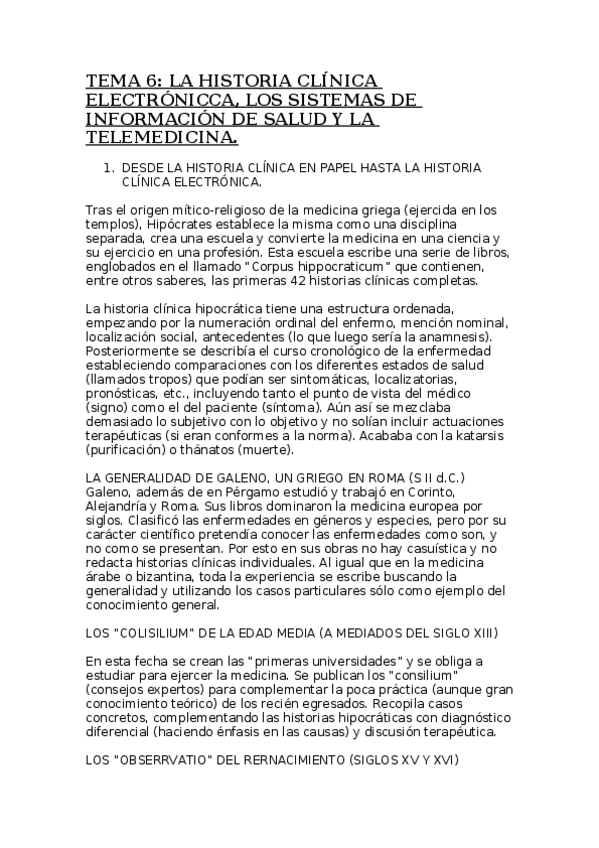 TEMA 6: LA HISTORIA CLÍNICA ELECTRÓNICCA, LOS SISTEMAS DE INFORMACIÓN DE SALUD Y LA TELEMEDICINA.

1. DESDE LA HISTORIA CLÍNICA EN PAPEL HASTA LA HISTORIA CLÍNICA ELECTRÓNICA.

Tras el origen mítico-religioso de la medicina griega (ejercida en los templos), Hipócrates establece la misma como una disciplina separada, crea una escuela y convierte la medicina en una ciencia y su ejercicio en una profesión. Esta escuela escribe una serie de libros, englobados en el llamado "Corpus hippocraticum" que contienen, entre otros saberes, las primeras 42 historias clínicas completas.

La historia clínica hipocrática tiene una estructura ordenada, empezando por la numeración ordinal del enfermo, mención nominal, localización social, antecedentes (lo que luego sería la anamnesis). Posteriormente se describía el curso cronológico de la enfermedad estableciendo comparaciones con los diferentes estados de salud (llamados tropos) que podían ser sintomáticas, localizatorias, pronósticas, etc., incluyendo tanto el punto de vista del médico (signo) como el del paciente (síntoma). Aún así se mezclaba demasiado lo subjetivo con lo objetivo y no solían incluir actuaciones terapéuticas (si eran conformes a la norma). Acababa con la katarsis (purificación) o thánatos (muerte).

LA GENERALIDAD DE GALENO, UN GRIEGO EN ROMA (S II d.C.)
Galeno, además de en Pérgamo estudió y trabajó en Corinto, Alejandría y Roma. Sus libros dominaron la medicina europea por siglos. Clasificó las enfermedades en géneros y especies, pero por su carácter científico pretendía conocer las enfermedades como son, y no como se presentan. Por esto en sus obras no hay casuística y no redacta historias clínicas individuales. Al igual que en la medicina árabe o bizantina, toda la experiencia se escribe buscando la generalidad y utilizando los casos particulares sólo como ejemplo del conocimiento general.

LOS "COLISILIUM" DE LA EDAD MEDIA (A MEDIADOS DEL SIGLO XIII)

En esta fecha se crean las "primeras universidades" y se obliga a estudiar para ejercer la medicina. Se publican los "consilium" (consejos expertos) para complementar la poca práctica (aunque gran conocimiento teórico) de los recién egresados. Recopila casos concretos, complementando las historias hipocráticas con diagnóstico diferencial (haciendo énfasis en las causas) y discusión terapéutica.

LOS "OBSERRVATIO" DEL RERNACIMIENTO (SIGLOS XV Y XVI)